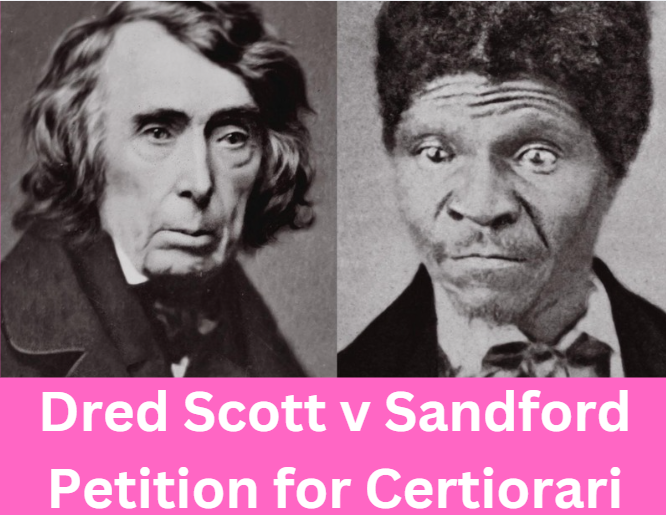 Dred Scott v Sandford
Petition for Certiorari